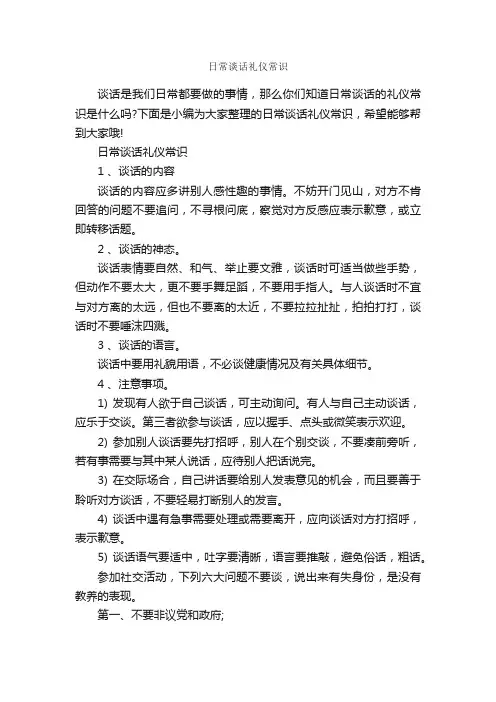 日常谈话礼仪常识

谈话是我们日常都要做的事情，那么你们知道日常谈话的礼仪常识是什么吗?下面是小编为大家整理的日常谈话礼仪常识，希望能够帮到大家哦!

日常谈话礼仪常识

1 、谈话的内容

谈话的内容应多讲别人感性趣的事情。不妨开门见山，对方不肯回答的问题不要追问，不寻根问底，察觉对方反感应表示歉意，或立即转移话题。

2 、谈话的神态。

谈话表情要自然、和气、举止要文雅，谈话时可适当做些手势，但动作不要太大，更不要手舞足蹈，不要用手指人。与人谈话时不宜与对方离的太远，但也不要离的太近，不要拉拉扯扯，拍拍打打，谈话时不要唾沫四溅。

3 、谈话的语言。

谈话中要用礼貌用语，不必谈健康情况及有关具体细节。

4 、注意事项。

1) 发现有人欲于自己谈话，可主动询问。有人与自己主动谈话，应乐于交谈。第三者欲参与谈话，应以握手、点头或微笑表示欢迎。

2) 参加别人谈话要先打招呼，别人在个别交谈，不要凑前旁听，若有事需要与其中某人说话，应待别人把话说完。

3) 在交际场合，自己讲话要给别人发表意见的机会，而且要善于聆听对方谈话，不要轻易打断别人的发言。

4) 谈话中遇有急事需要处理或需要离开，应向谈话对方打招呼，表示歉意。

5) 谈话语气要适中，吐字要清晰，语言要推敲，避免俗话，粗话。

参加社交活动，下列六大问题不要谈，说出来有失身份，是没有教养的表现。

第一、不要非议党和政府;